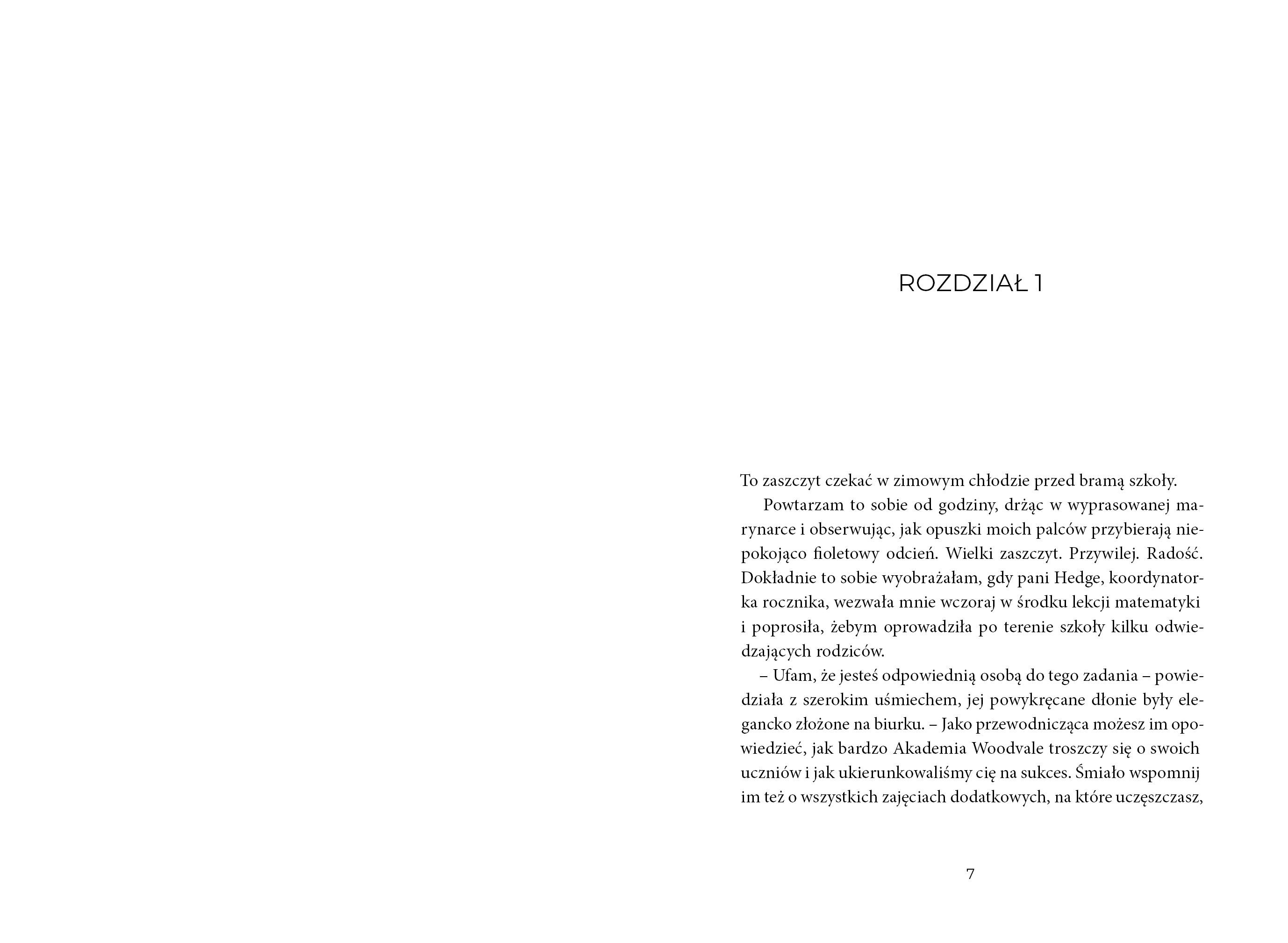 ROZDZIAŁ 1

To zaszczyt czekać w zimowym chłodzie przed bramą szkoły.

Powtarzam to sobie od godziny, drżąc w wyprasowanej marynarce i obserwując, jak opuszki moich palców przybierają niepokojąco fioletowy odcień. Wielki zaszczyt. Przywilej. Radość. Dokładnie to sobie wyobrażałam, gdy pani Hedge, koordynatorka rocznika, wezwała mnie wczoraj w środku lekcji matematyki i poprosiła, żebym oprowadziła po terenie szkoły kilku odwiedzających rodziców.

– Ufam, że jesteś odpowiednią osobą do tego zadania – powiedziała z szerokim uśmiechem, jej powykręcane dłonie były elegancko złożone na biurku. – Jako przewodnicząca możesz im opowiedzieć, jak bardzo Akademia Woodvale troszczy się o swoich uczniów i jak ukierunkowaliśmy cię na sukces. Śmiało wspomnij im też o wszystkich zajęciach dodatkowych, na które uczęszczasz,

7